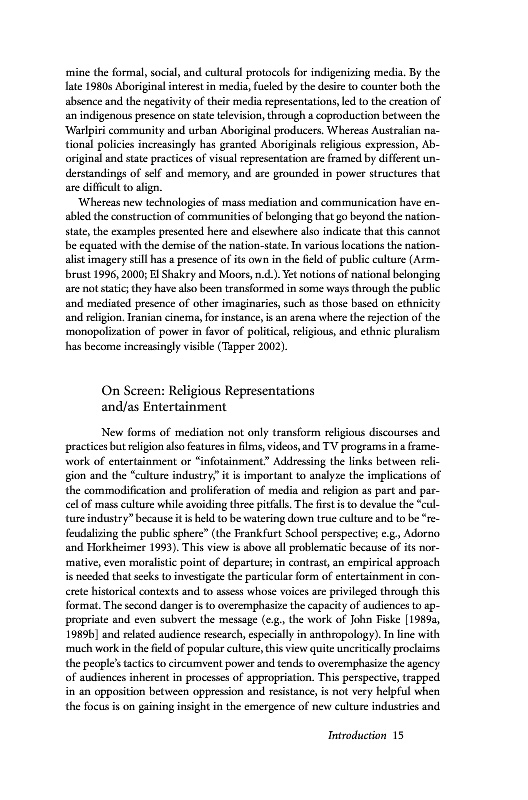 mine the formal, social, and cultural protocols for indigenizing media. By the late 1980s Aboriginal interest in media, fueled by the desire to counter both the absence and the negativity of their media representations, led to the creation of an indigenous presence on state television, through a coproduction between the Warlpiri community and urban Aboriginal producers. Whereas Australian national policies increasingly has granted Aboriginals religious expression, Aboriginal and state practices of visual representation are framed by different understandings of self and memory, and are grounded in power structures that are difficult to align.

Whereas new technologies of mass mediation and communication have enabled the construction of communities of belonging that go beyond the nation-state, the examples presented here and elsewhere also indicate that this cannot be equated with the demise of the nation-state. In various locations the nationalist imagery still has a presence of its own in the field of public culture (Armbrust 1996, 2000; El Shakry and Moors, n.d.). Yet notions of national belonging are not static; they have also been transformed in some ways through the public and mediated presence of other imaginaries, such as those based on ethnicity and religion. Iranian cinema, for instance, is an arena where the rejection of the monopolization of power in favor of political, religious, and ethnic pluralism has become increasingly visible (Tapper 2002).

On Screen: Religious Representations and/as Entertainment

New forms of mediation not only transform religious discourses and practices but religion also features in films, videos, and TV programs in a framework of entertainment or "infotainment." Addressing the links between religion and the "culture industry," it is important to analyze the implications of the commodification and proliferation of media and religion as part and parcel of mass culture while avoiding three pitfalls. The first is to devalue the "culture industry" because it is held to be watering down true culture and to be "refeudalizing the public sphere" (the Frankfurt School perspective; e.g., Adorno and Horkheimer 1993). This view is above all problematic because of its normative, even moralistic point of departure; in contrast, an empirical approach is needed that seeks to investigate the particular form of entertainment in concrete historical contexts and to assess whose voices are privileged through this format. The second danger is to overemphasize the capacity of audiences to appropriate and even subvert the message (e.g., the work of John Fiske [1989a, 1989b] and related audience research, especially in anthropology). In line with much work in the field of popular culture, this view quite uncritically proclaims the people's tactics to circumvent power and tends to overemphasize the agency of audiences inherent in processes of appropriation. This perspective, trapped in an opposition between oppression and resistance, is not very helpful when the focus is on gaining insight in the emergence of new culture industries and

Introduction 15